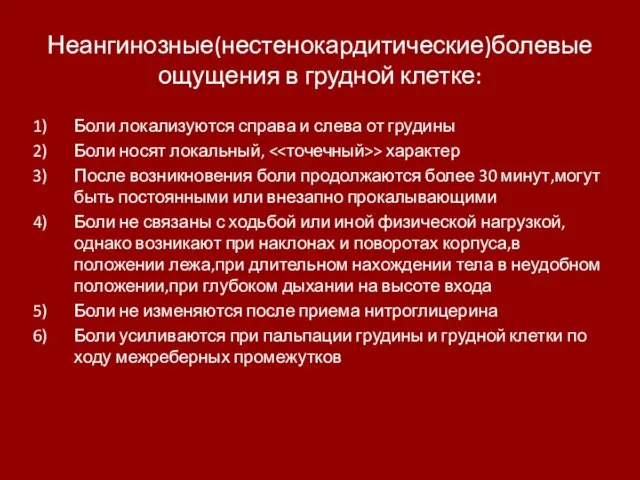 Неангинозные(нестенокардитические)болевые ощущения в грудной клетке:

1) Боли локализуются справа и слева от грудины
2) Боли носят локальный, <<точечный>> характер
3) После возникновения боли продолжаются более 30 минут,могут быть постоянными или внезапно прокалывающими
4) Боли не связаны с ходьбой или иной физической нагрузкой, однако возникают при наклонах и поворотах корпуса,в положении лежа,при длительном нахождении тела в неудобном положении,при глубоком дыхании на высоте входа
5) Боли не изменяются после приема нитроглицерина
6) Боли усиливаются при пальпации грудины и грудной клетки по ходу межреберных промежутков